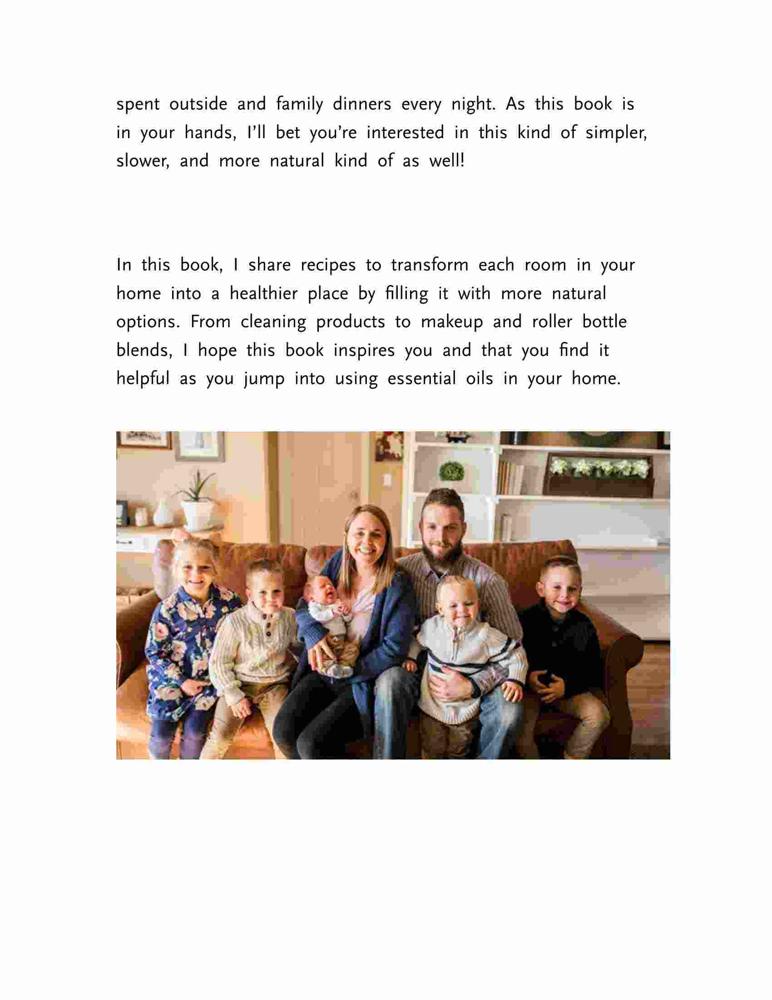 spent outside and family dinners every night. As this book is in your hands, I'll bet you're interested in this kind of simpler, slower, and more natural kind of as well!

In this book, I share recipes to transform each room in your home into a healthier place by filling it with more natural options. From cleaning products to makeup and roller bottle blends, I hope this book inspires you and that you find it helpful as you jump into using essential oils in your home.